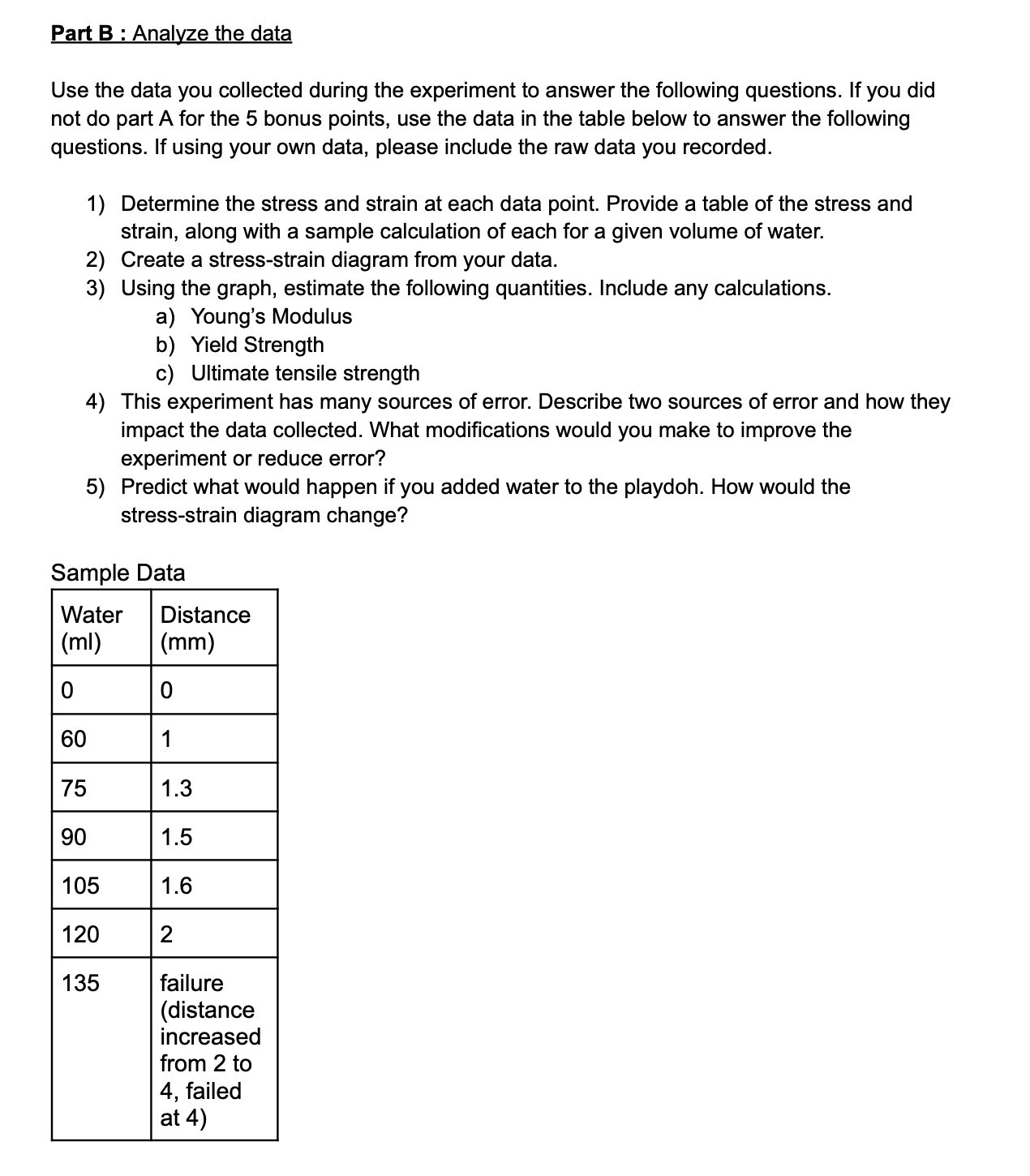 Part B : Analyze the data

Use the data you collected during the experiment to answer the following questions. If you did not do part A for the 5 bonus points, use the data in the table below to answer the following questions. If using your own data, please include the raw data you recorded.

1) Determine the stress and strain at each data point. Provide a table of the stress and strain, along with a sample calculation of each for a given volume of water.
2) Create a stress-strain diagram from your data.
3) Using the graph, estimate the following quantities. Include any calculations.
a) Young's Modulus
b) Yield Strength
c) Ultimate tensile strength
4) This experiment has many sources of error. Describe two sources of error and how they impact the data collected. What modifications would you make to improve the experiment or reduce error?
5) Predict what would happen if you added water to the playdoh. How would the stress-strain diagram change?

Sample Data

| Water (ml) | Distance (mm) |
|---|---|
| 0 | 0 |
| 60 | 1 |
| 75 | 1.3 |
| 90 | 1.5 |
| 105 | 1.6 |
| 120 | 2 |
| 135 | failure (distance increased from 2 to 4, failed at 4) |